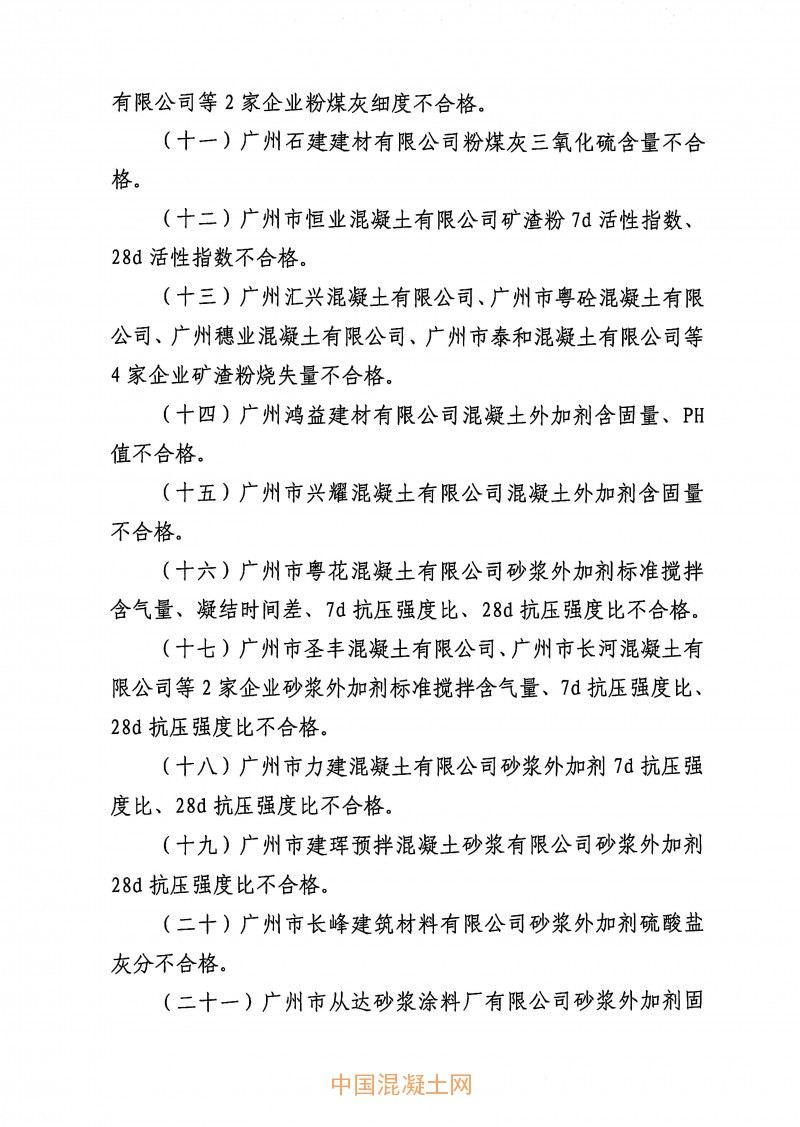 有限公司等 2 家企业粉煤灰细度不合格。

（十一）广州石建建材有限公司粉煤灰三氧化硫含量不合格。

（十二）广州市恒业混凝土有限公司矿渣粉 7d 活性指数、28d 活性指数不合格。

（十三）广州汇兴混凝土有限公司、广州市粤砼混凝土有限公司、广州穗业混凝土有限公司、广州市泰和混凝土有限公司等 4 家企业矿渣粉烧失量不合格。

（十四）广州鸿益建材有限公司混凝土外加剂含固量、PH 值不合格。

（十五）广州市兴耀混凝土有限公司混凝土外加剂含固量不合格。

（十六）广州市粤花混凝土有限公司砂浆外加剂标准搅拌含气量、凝结时间差、7d 抗压强度比、28d 抗压强度比不合格。

（十七）广州市圣丰混凝土有限公司、广州市长河混凝土有限公司等 2 家企业砂浆外加剂标准搅拌含气量、7d 抗压强度比、28d 抗压强度比不合格。

（十八）广州市力建混凝土有限公司砂浆外加剂 7d 抗压强度比、28d 抗压强度比不合格。

（十九）广州市建珲预拌混凝土砂浆有限公司砂浆外加剂 28d 抗压强度比不合格。

（二十）广州市长峰建筑材料有限公司砂浆外加剂硫酸盐灰分不合格。

（二十一）广州市从达砂浆涂料厂有限公司砂浆外加剂固

中国混凝土网